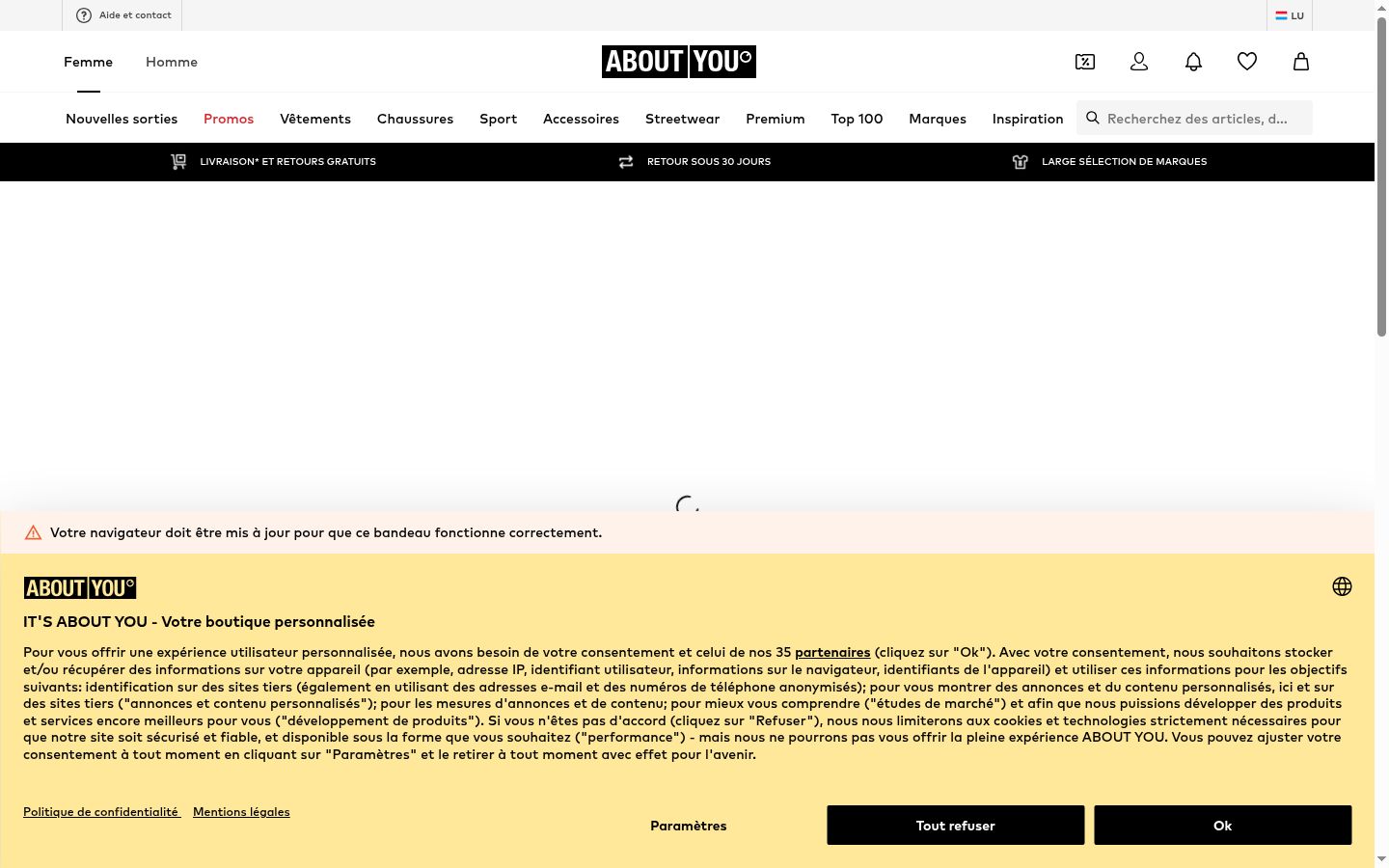 Aide et contact

LU

Femme Homme

ABOUT YOU

Nouvelles sorties Promos Vêtements Chaussures Sport Accessoires Streetwear Premium Top 100 Marques Inspiration

Recherchez des articles, d...

LIVRAISON* ET RETOURS GRATUITS

RETOUR SOUS 30 JOURS

LARGE SÉLECTION DE MARQUES

Votre navigateur doit être mis à jour pour que ce bandeau fonctionne correctement.

ABOUT YOU

IT'S ABOUT YOU - Votre boutique personnalisée

Pour vous offrir une expérience utilisateur personnalisée, nous avons besoin de votre consentement et celui de nos 35 partenaires (cliquez sur "Ok"). Avec votre consentement, nous souhaitons stocker et/ou récupérer des informations sur votre appareil (par exemple, adresse IP, identifiant utilisateur, informations sur le navigateur, identifiants de l'appareil) et utiliser ces informations pour les objectifs suivants: identification sur des sites tiers (également en utilisant des adresses e-mail et des numéros de téléphone anonymisés); pour vous montrer des annonces et du contenu personnalisés, ici et sur des sites tiers ("annonces et contenu personnalisés"); pour les mesures d'annonces et de contenu; pour mieux vous comprendre ("études de marché") et afin que nous puissions développer des produits et services encore meilleurs pour vous ("développement de produits"). Si vous n'êtes pas d'accord (cliquez sur "Refuser"), nous nous limiterons aux cookies et technologies strictement nécessaires pour que notre site soit sécurisé et fiable, et disponible sous la forme que vous souhaitez ("performance") - mais nous ne pourrons pas vous offrir la pleine expérience ABOUT YOU. Vous pouvez ajuster votre consentement à tout moment en cliquant sur "Paramètres" et le retirer à tout moment avec effet pour l'avenir.

Politique de confidentialité Mentions légales

Paramètres

Tout refuser

Ok